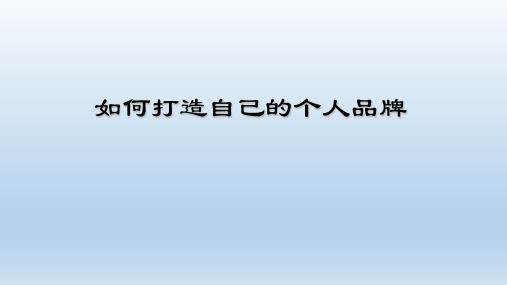 如何打造自己的个人品牌